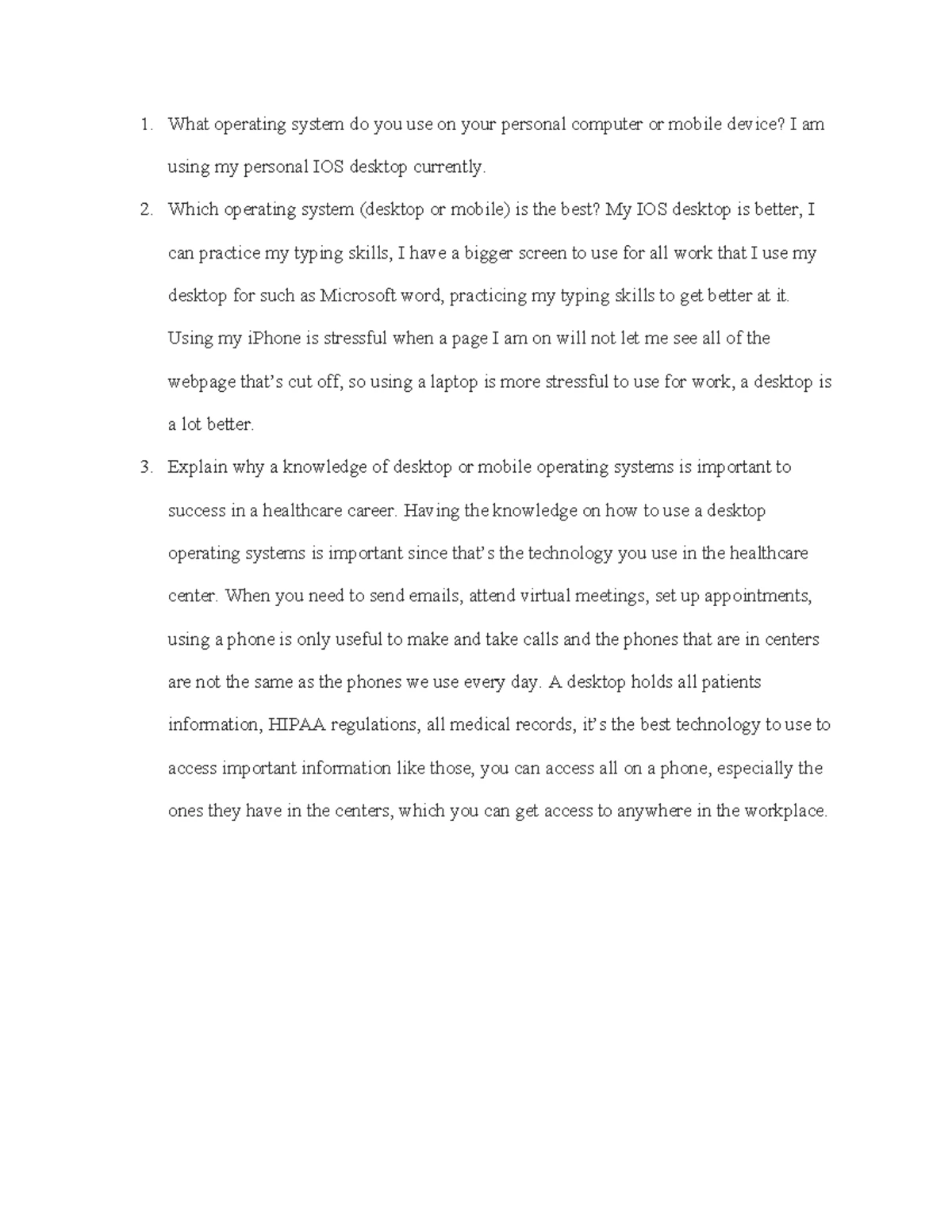 1. What operating system do you use on your personal computer or mobile device? I am using my personal IOS desktop currently.

2. Which operating system (desktop or mobile) is the best? My IOS desktop is better, I can practice my typing skills, I have a bigger screen to use for all work that I use my desktop for such as Microsoft word, practicing my typing skills to get better at it. Using my iPhone is stressful when a page I am on will not let me see all of the webpage that's cut off, so using a laptop is more stressful to use for work, a desktop is a lot better.

3. Explain why a knowledge of desktop or mobile operating systems is important to success in a healthcare career. Having the knowledge on how to use a desktop operating systems is important since that's the technology you use in the healthcare center. When you need to send emails, attend virtual meetings, set up appointments, using a phone is only useful to make and take calls and the phones that are in centers are not the same as the phones we use every day. A desktop holds all patients information, HIPAA regulations, all medical records, it's the best technology to use to access important information like those, you can access all on a phone, especially the ones they have in the centers, which you can get access to anywhere in the workplace.